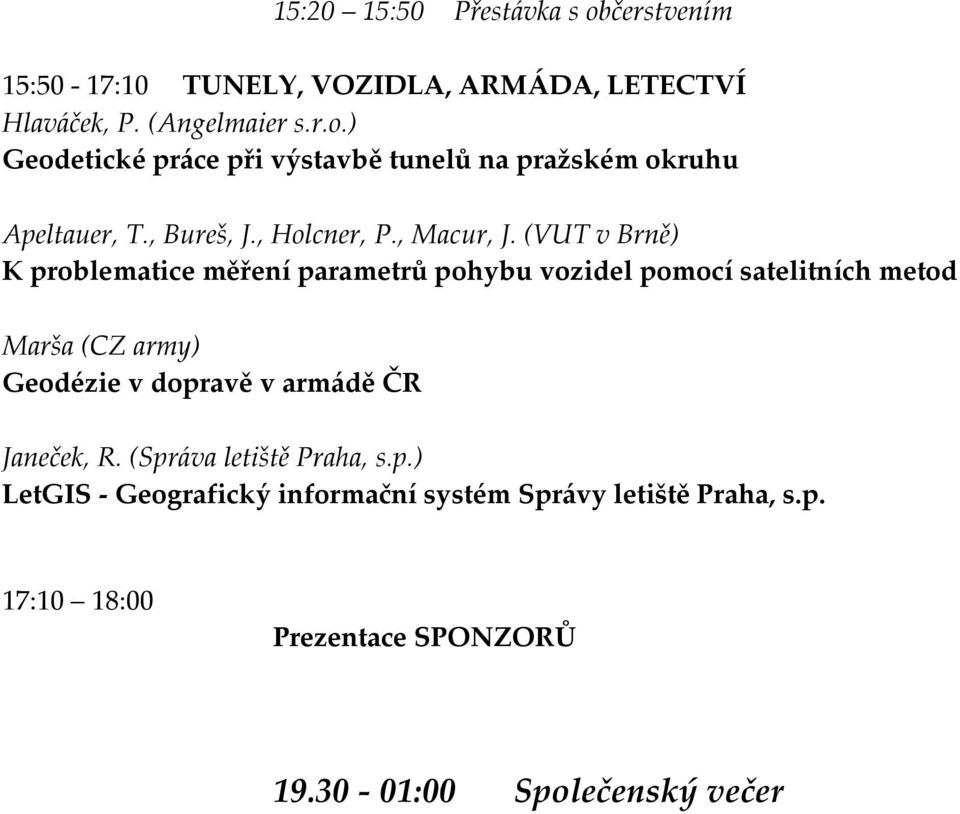 15:20 – 15:50 Přestávka s občerstvením

15:50 - 17:10 TUNELY, VOZIDLA, ARMÁDA, LETECTVÍ
Hlaváček, P. (Angelmaier s.r.o.)
Geodetické práce při výstavbě tunelů na pražském okruhu

Apeltauer, T., Bureš, J., Holcner, P., Macur, J. (VUT v Brně)
K problematice měření parametrů pohybu vozidel pomocí satelitních metod

Marša (CZ army)
Geodézie v dopravě v armádě ČR

Janeček, R. (Správa letiště Praha, s.p.)
LetGIS - Geografický informační systém Správy letiště Praha, s.p.

17:10 – 18:00
Prezentace SPONZORŮ

19.30 - 01:00 Společenský večer